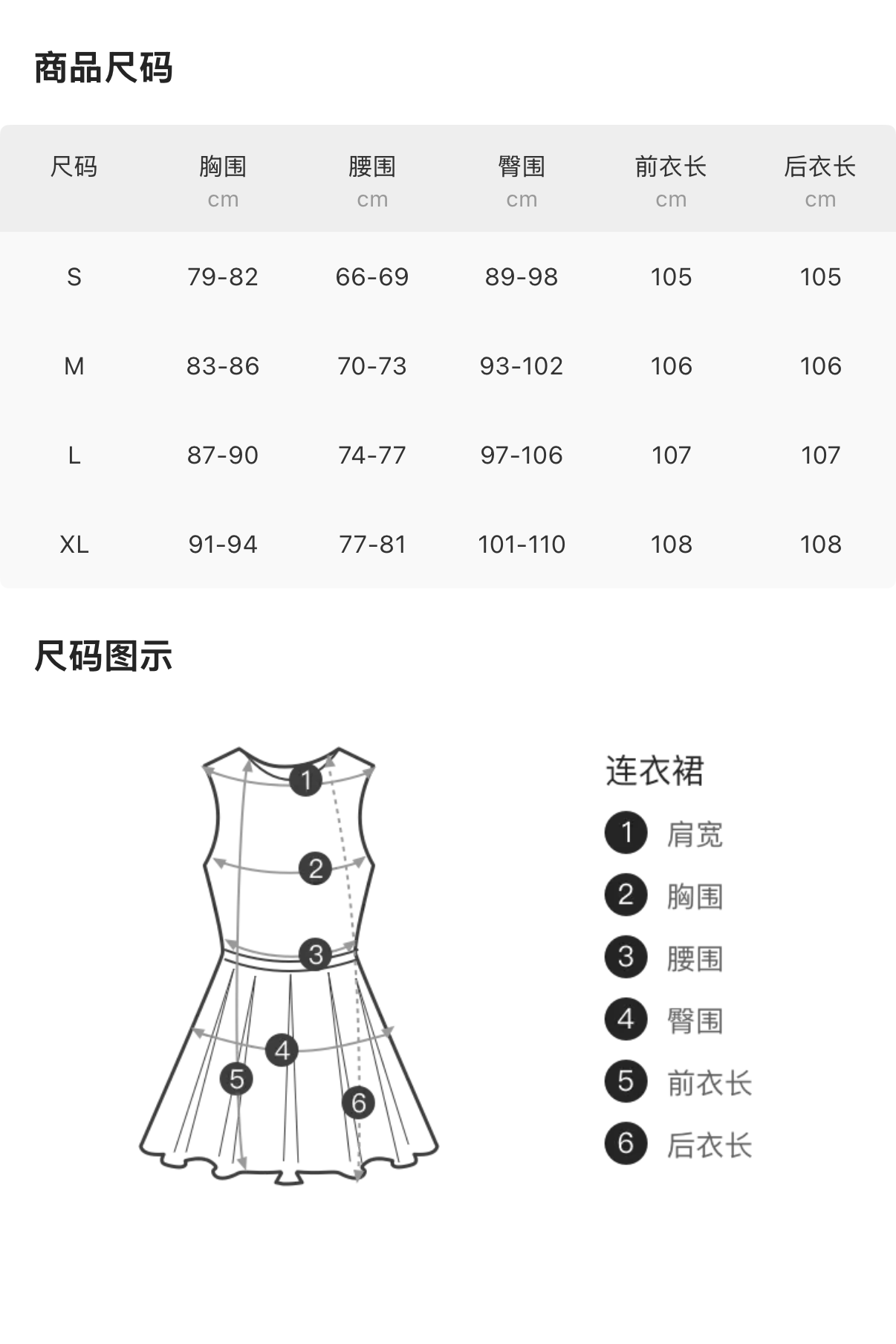 商品尺码

| 尺码 | 胸围 cm | 腰围 cm | 臀围 cm | 前衣长 cm | 后衣长 cm |
|---|---|---|---|---|---|
| S | 79-82 | 66-69 | 89-98 | 105 | 105 |
| M | 83-86 | 70-73 | 93-102 | 106 | 106 |
| L | 87-90 | 74-77 | 97-106 | 107 | 107 |
| XL | 91-94 | 77-81 | 101-110 | 108 | 108 |

尺码图示

1
2
3
4
5
6

连衣裙
1 肩宽
2 胸围
3 腰围
4 臀围
5 前衣长
6 后衣长